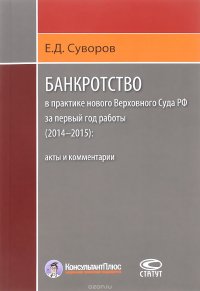 Е.Д. Суворов

БАНКРОТСТВО

в практике нового Верховного Суда РФ за первый год работы (2014–2015):

акты и комментарии

КонсультантПлюс

СТАТУТ

ozon.ru